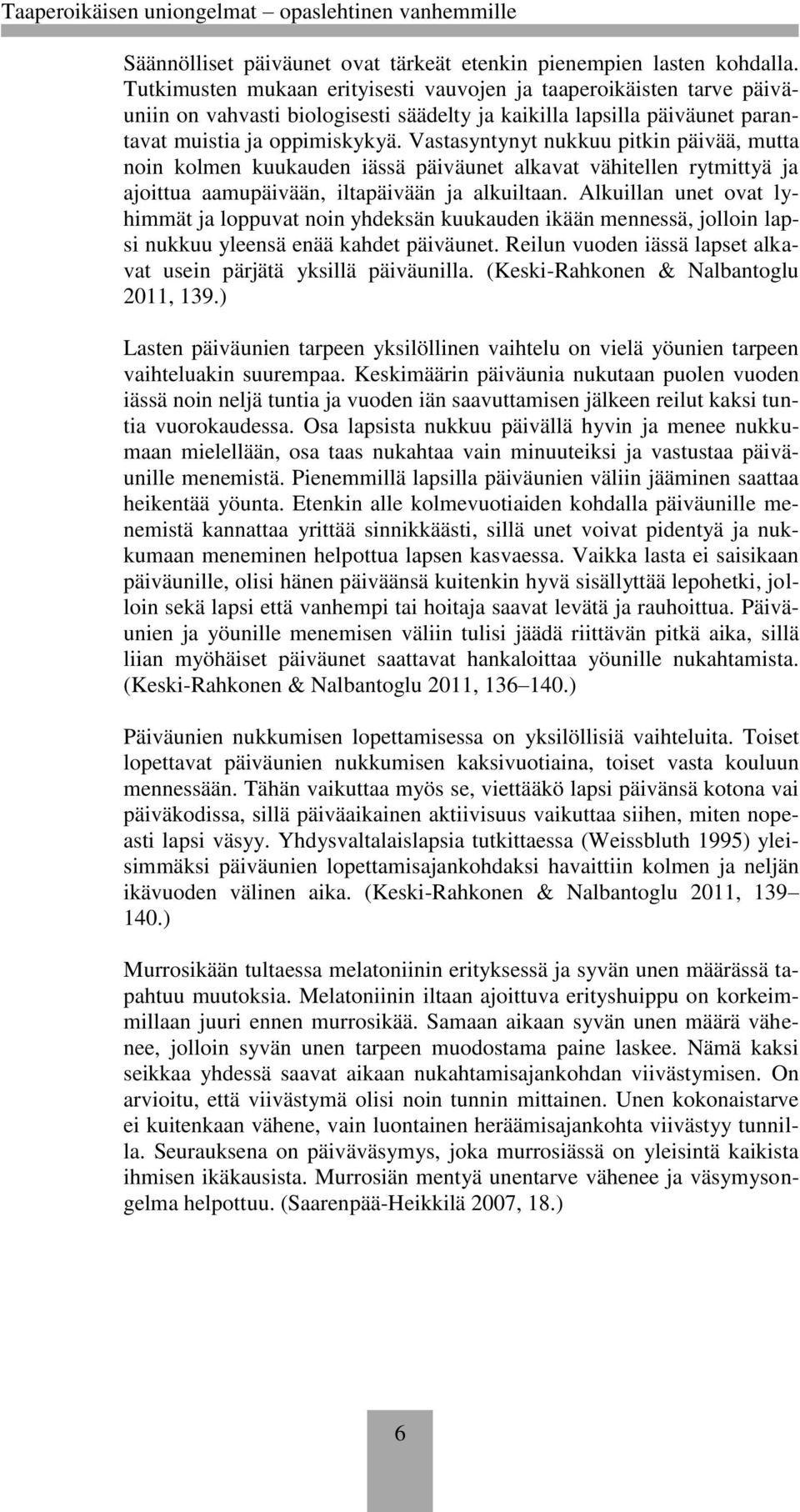 Taaperoikäisen uniongelmat – opaslehtinen vanhemmille

Säännölliset päiväunet ovat tärkeät etenkin pienempien lasten kohdalla. Tutkimusten mukaan erityisesti vauvojen ja taaperoikäisten tarve päiväuniin on vahvasti biologisesti säädelty ja kaikilla lapsilla päiväunet parantavat muistia ja oppimiskykyä. Vastasyntynyt nukkuu pitkin päivää, mutta noin kolmen kuukauden iässä päiväunet alkavat vähitellen rytmittyä ja ajoittua aamupäivään, iltapäivään ja alkuiltaan. Alkuillan unet ovat lyhimmät ja loppuvat noin yhdeksän kuukauden ikään mennessä, jolloin lapsi nukkuu yleensä enää kahdet päiväunet. Reilun vuoden iässä lapset alkavat usein pärjätä yksillä päiväunilla. (Keski-Rahkonen & Nalbantoglu 2011, 139.)

Lasten päiväunien tarpeen yksilöllinen vaihtelu on vielä yöunien tarpeen vaihteluakin suurempaa. Keskimäärin päiväunia nukutaan puolen vuoden iässä noin neljä tuntia ja vuoden iän saavuttamisen jälkeen reilut kaksi tuntia vuorokaudessa. Osa lapsista nukkuu päivällä hyvin ja menee nukkumaan mielellään, osa taas nukahtaa vain minuuteiksi ja vastustaa päiväunille menemistä. Pienemmillä lapsilla päiväunien väliin jääminen saattaa heikentää yöunta. Etenkin alle kolmevuotiaiden kohdalla päiväunille menemistä kannattaa yrittää sinnikkäästi, sillä unet voivat pidentyä ja nukkumaan meneminen helpottua lapsen kasvaessa. Vaikka lasta ei saisikaan päiväunille, olisi hänen päiväänsä kuitenkin hyvä sisällyttää lepohetki, jolloin sekä lapsi että vanhempi tai hoitaja saavat levätä ja rauhoittua. Päiväunien ja yöunille menemisen väliin tulisi jäädä riittävän pitkä aika, sillä liian myöhäiset päiväunet saattavat hankaloittaa yöunille nukahtamista. (Keski-Rahkonen & Nalbantoglu 2011, 136–140.)

Päiväunien nukkumisen lopettamisessa on yksilöllisiä vaihteluita. Toiset lopettavat päiväunien nukkumisen kaksivuotiaina, toiset vasta kouluun mennessään. Tähän vaikuttaa myös se, viettääkö lapsi päivänsä kotona vai päiväkodissa, sillä päiväaikainen aktiivisuus vaikuttaa siihen, miten nopeasti lapsi väsyy. Yhdysvaltalaislapsia tutkittaessa (Weissbluth 1995) yleisimmäksi päiväunien lopettamisajankohdaksi havaittiin kolmen ja neljän ikävuoden välinen aika. (Keski-Rahkonen & Nalbantoglu 2011, 139–140.)

Murrosikään tultaessa melatoniinin erityksessä ja syvän unen määrässä tapahtuu muutoksia. Melatoniinin iltaan ajoittuva erityshuippu on korkeimmillaan juuri ennen murrosikää. Samaan aikaan syvän unen määrä vähenee, jolloin syvän unen tarpeen muodostama paine laskee. Nämä kaksi seikkaa yhdessä saavat aikaan nukahtamisajankohdan viivästymisen. On arvioitu, että viivästymä olisi noin tunnin mittainen. Unen kokonaistarve ei kuitenkaan vähene, vain luontainen heräämisajankohta viivästyy tunnilla. Seurauksena on päiväväsymys, joka murrosiässä on yleisintä kaikista ihmisen ikäkausista. Murrosiän mentyä unentarve vähenee ja väsymysongelma helpottuu. (Saarenpää-Heikkilä 2007, 18.)

6